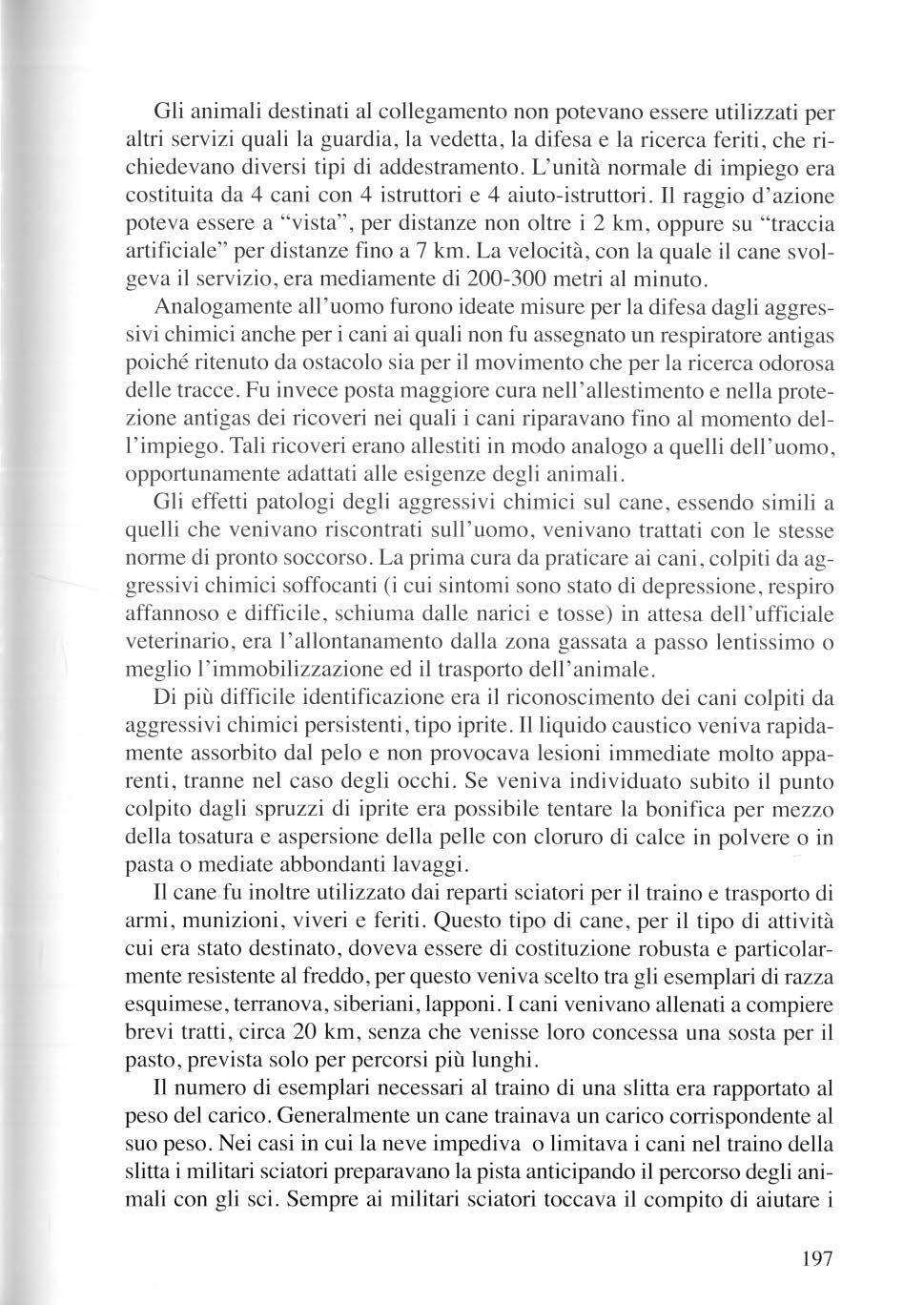 Gli animali destinati al collegamento non potevano essere utilizzati per altri servizi quali la guardia, la vedetta, la difesa e la ricerca feriti, che richiedevano diversi tipi di addestramento. L'unità normale di impiego era costituita da 4 cani con 4 istruttori e 4 aiuto-istruttori. Il raggio d'azione poteva essere a "vista", per distanze non oltre i 2 km, oppure su "traccia artificiale" per distanze fino a 7 km. La velocità, con la quale il cane svolgeva il servizio, era mediamente di 200-300 metri al minuto.

Analogamente all'uomo furono ideate misure per la difesa dagli aggressivi chimici anche per i cani ai quali non fu assegnato un respiratore antigas poiché ritenuto da ostacolo sia per il movimento che per la ricerca odorosa delle tracce. Fu invece posta maggiore cura nell'allestimento e nella protezione antigas dei ricoveri nei quali i cani riparavano fino al momento dell'impiego. Tali ricoveri erano allestiti in modo analogo a quelli dell'uomo, opportunamente adattati alle esigenze degli animali.

Gli effetti patologi degli aggressivi chimici sul cane, essendo simili a quelli che venivano riscontrati sull'uomo, venivano trattati con le stesse norme di pronto soccorso. La prima cura da praticare ai cani, colpiti da aggressivi chimici soffocanti (i cui sintomi sono stato di depressione, respiro affannoso e difficile, schiuma dalle narici e tosse) in attesa dell'ufficiale veterinario, era l'allontanamento dalla zona gassata a passo lentissimo o meglio l'immobilizzazione ed il trasporto dell'animale.

Di più difficile identificazione era il riconoscimento dei cani colpiti da aggressivi chimici persistenti, tipo iprite. Il liquido caustico veniva rapidamente assorbito dal pelo e non provocava lesioni immediate molto apparenti, tranne nel caso degli occhi. Se veniva individuato subito il punto colpito dagli spruzzi di iprite era possibile tentare la bonifica per mezzo della tosatura e aspersione della pelle con cloruro di calce in polvere o in pasta o mediate abbondanti lavaggi.

Il cane fu inoltre utilizzato dai reparti sciatori per il traino e trasporto di armi, munizioni, viveri e feriti. Questo tipo di cane, per il tipo di attività cui era stato destinato, doveva essere di costituzione robusta e particolarmente resistente al freddo, per questo veniva scelto tra gli esemplari di razza esquimese, terranova, siberiani, lapponi. I cani venivano allenati a compiere brevi tratti, circa 20 km, senza che venisse loro concessa una sosta per il pasto, prevista solo per percorsi più lunghi.

Il numero di esemplari necessari al traino di una slitta era rapportato al peso del carico. Generalmente un cane trainava un carico corrispondente al suo peso. Nei casi in cui la neve impediva o limitava i cani nel traino della slitta i militari sciatori preparavano la pista anticipando il percorso degli animali con gli sci. Sempre ai militari sciatori toccava il compito di aiutare i

197